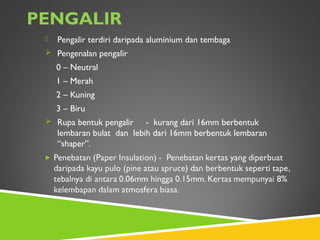 PENGALIR

Pengalir terdiri daripada aluminium dan tembaga

Pengenalan pengalir

0 – Neutral

1 – Merah

2 – Kuning

3 – Biru

Rupa bentuk pengalir - kurang dari 16mm berbentuk lembaran bulat dan lebih dari 16mm berbentuk lembaran "shaper".

Penebatan (Paper Insulation) - Penebatan kertas yang diperbuat daripada kayu pulo (pine atau spruce) dan berbentuk seperti tape, tebalnya di antara 0.06mm hingga 0.15mm. Kertas mempunyai 8% kelembapan dalam atmosfera biasa.